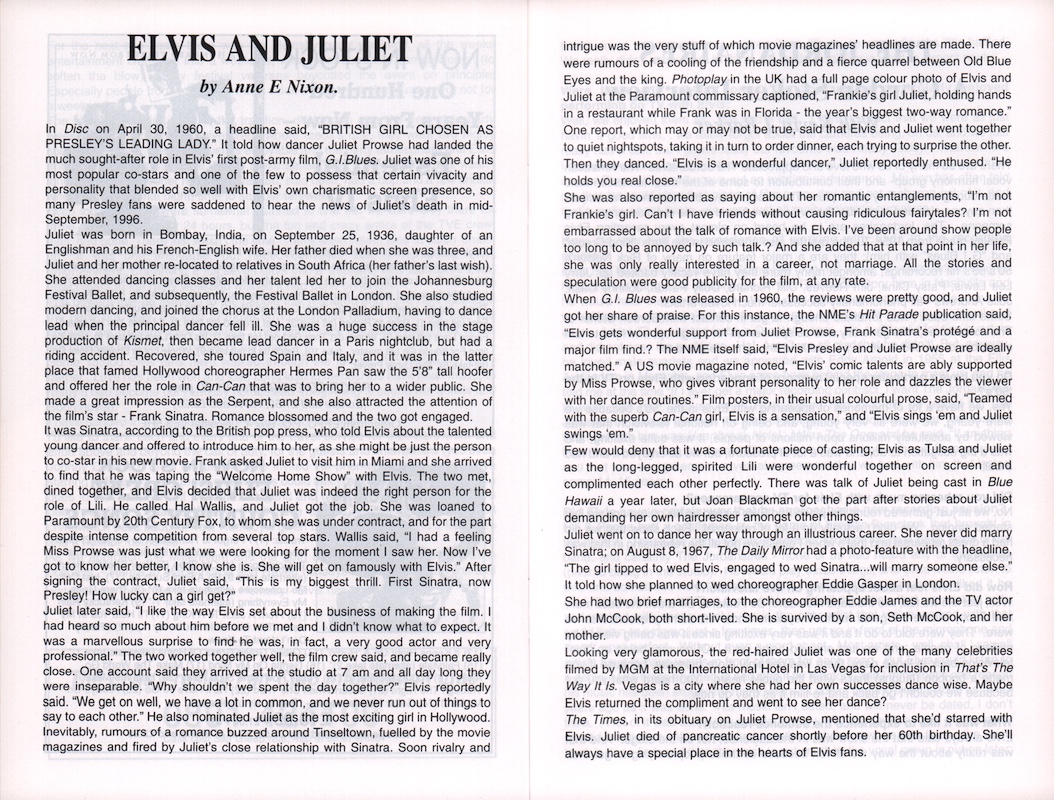 ELVIS AND JULIET

by Anne E Nixon.

In Disc on April 30, 1960, a headline said, "BRITISH GIRL CHOSEN AS PRESLEY'S LEADING LADY." It told how dancer Juliet Prowse had landed the much sought-after role in Elvis' first post-army film, G.I.Blues. Juliet was one of his most popular co-stars and one of the few to possess that certain vivacity and personality that blended so well with Elvis' own charismatic screen presence, so many Presley fans were saddened to hear the news of Juliet's death in mid-September, 1996.

Juliet was born in Bombay, India, on September 25, 1936, daughter of an Englishman and his French-English wife. Her father died when she was three, and Juliet and her mother re-located to relatives in South Africa (her father's last wish). She attended dancing classes and her talent led her to join the Johannesburg Festival Ballet, and subsequently, the Festival Ballet in London. She also studied modern dancing, and joined the chorus at the London Palladium, having to dance lead when the principal dancer fell ill. She was a huge success in the stage production of Kismet, then became lead dancer in a Paris nightclub, but had a riding accident. Recovered, she toured Spain and Italy, and it was in the latter place that famed Hollywood choreographer Hermes Pan saw the 5'8" tall hoofer and offered her the role in Can-Can that was to bring her to a wider public. She made a great impression as the Serpent, and she also attracted the attention of the film's star - Frank Sinatra. Romance blossomed and the two got engaged.

It was Sinatra, according to the British pop press, who told Elvis about the talented young dancer and offered to introduce him to her, as she might be just the person to co-star in his new movie. Frank asked Juliet to visit him in Miami and she arrived to find that he was taping the "Welcome Home Show" with Elvis. The two met, dined together, and Elvis decided that Juliet was indeed the right person for the role of Lili. He called Hal Wallis, and Juliet got the job. She was loaned to Paramount by 20th Century Fox, to whom she was under contract, and for the part despite intense competition from several top stars. Wallis said, "I had a feeling Miss Prowse was just what we were looking for the moment I saw her. Now I've got to know her better, I know she is. She will get on famously with Elvis." After signing the contract, Juliet said, "This is my biggest thrill. First Sinatra, now Presley! How lucky can a girl get?"

Juliet later said, "I like the way Elvis set about the business of making the film. I had heard so much about him before we met and I didn't know what to expect. It was a marvellous surprise to find he was, in fact, a very good actor and very professional." The two worked together well, the film crew said, and became really close. One account said they arrived at the studio at 7 am and all day long they were inseparable. "Why shouldn't we spent the day together?" Elvis reportedly said. "We get on well, we have a lot in common, and we never run out of things to say to each other." He also nominated Juliet as the most exciting girl in Hollywood. Inevitably, rumours of a romance buzzed around Tinseltown, fuelled by the movie magazines and fired by Juliet's close relationship with Sinatra. Soon rivalry and intrigue was the very stuff of which movie magazines' headlines are made. There were rumours of a cooling of the friendship and a fierce quarrel between Old Blue Eyes and the king. Photoplay in the UK had a full page colour photo of Elvis and Juliet at the Paramount commissary captioned, "Frankie's girl Juliet, holding hands in a restaurant while Frank was in Florida - the year's biggest two-way romance." One report, which may or may not be true, said that Elvis and Juliet went together to quiet nightspots, taking it in turn to order dinner, each trying to surprise the other. Then they danced. "Elvis is a wonderful dancer," Juliet reportedly enthused. "He holds you real close."

She was also reported as saying about her romantic entanglements, "I'm not Frankie's girl. Can't I have friends without causing ridiculous fairytales? I'm not embarrassed about the talk of romance with Elvis. I've been around show people too long to be annoyed by such talk.? And she added that at that point in her life, she was only really interested in a career, not marriage. All the stories and speculation were good publicity for the film, at any rate.

When G.I. Blues was released in 1960, the reviews were pretty good, and Juliet got her share of praise. For this instance, the NME's Hit Parade publication said, "Elvis gets wonderful support from Juliet Prowse, Frank Sinatra's protégé and a major film find.? The NME itself said, "Elvis Presley and Juliet Prowse are ideally matched." A US movie magazine noted, "Elvis' comic talents are ably supported by Miss Prowse, who gives vibrant personality to her role and dazzles the viewer with her dance routines." Film posters, in their usual colourful prose, said, "Teamed with the superb Can-Can girl, Elvis is a sensation," and "Elvis sings 'em and Juliet swings 'em."

Few would deny that it was a fortunate piece of casting; Elvis as Tulsa and Juliet as the long-legged, spirited Lili were wonderful together on screen and complimented each other perfectly. There was talk of Juliet being cast in Blue Hawaii a year later, but Joan Blackman got the part after stories about Juliet demanding her own hairdresser amongst other things.

Juliet went on to dance her way through an illustrious career. She never did marry Sinatra; on August 8, 1967, The Daily Mirror had a photo-feature with the headline, "The girl tipped to wed Elvis, engaged to wed Sinatra...will marry someone else." It told how she planned to wed choreographer Eddie Gasper in London.

She had two brief marriages, to the choreographer Eddie James and the TV actor John McCook, both short-lived. She is survived by a son, Seth McCook, and her mother.

Looking very glamorous, the red-haired Juliet was one of the many celebrities filmed by MGM at the International Hotel in Las Vegas for inclusion in That's The Way It Is. Vegas is a city where she had her own successes dance wise. Maybe Elvis returned the compliment and went to see her dance?

The Times, in its obituary on Juliet Prowse, mentioned that she'd starred with Elvis. Juliet died of pancreatic cancer shortly before her 60th birthday. She'll always have a special place in the hearts of Elvis fans.